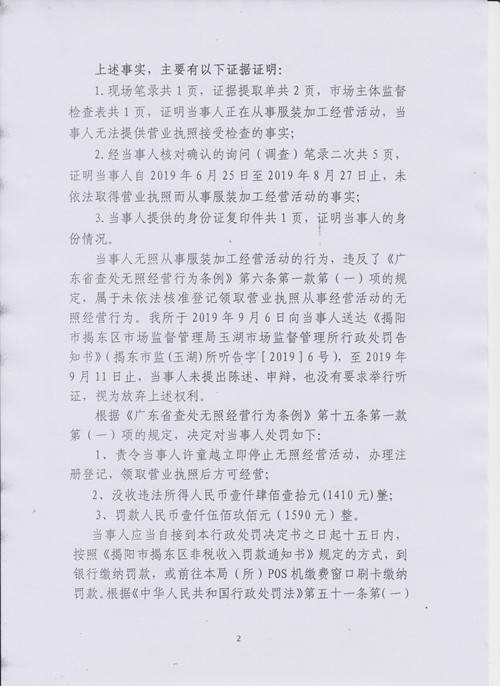 上述事实，主要有以下证据证明：

1.现场笔录共1页，证据提取单共2页，市场主体监督检查表共1页，证明当事人正在从事服装加工经营活动，当事人无法提供营业执照接受检查的事实；

2.经当事人核对确认的询问（调查）笔录二次共5页，证明当事人自2019年6月25日至2019年8月27日止，未依法取得营业执照而从事服装加工经营活动的事实；

3.当事人提供的身份证复印件共1页，证明当事人的身份情况。

当事人无照从事服装加工经营活动的行为，违反了《广东省查处无照经营行为条例》第六条第一款第（一）项的规定，属于未依法核准登记领取营业执照从事经营活动的无照经营行为。我所于2019年9月6日向当事人送达《揭阳市揭东区市场监督管理局玉湖市场监督管理所行政处罚告知书》（揭东市监（玉湖）所听告字［2019］6号），至2019年9月11日止，当事人未提出陈述、申辩，也没有要求举行听证，视为放弃上述权利。

根据《广东省查处无照经营行为条例》第十五条第一款第（一）项的规定，决定对当事人处罚如下：

1、责令当事人许童越立即停止无照经营活动，办理注册登记，领取营业执照后方可经营；

2、没收违法所得人民币壹仟肆佰壹拾元（1410元）整；

3、罚款人民币壹仟伍佰玖佰元（1590元）整。

当事人应当自接到本行政处罚决定书之日起十五日内，按照《揭阳市揭东区非税收入罚款通知书》规定的方式，到银行缴纳罚款，或前往本局（所）POS机缴费窗口刷卡缴纳罚款。根据《中华人民共和国行政处罚法》第五十一条第（一）

2